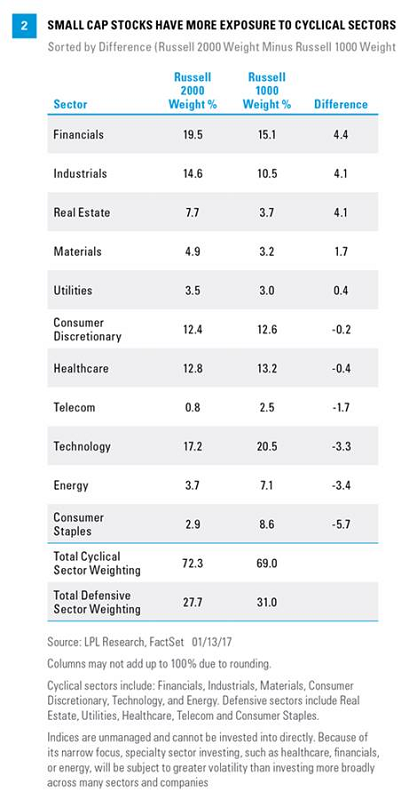 2 SMALL CAP STOCKS HAVE MORE EXPOSURE TO CYCLICAL SECTORS

Sorted by Difference (Russell 2000 Weight Minus Russell 1000 Weight

| Sector | Russell 2000 Weight % | Russell 1000 Weight % | Difference |
|---|---|---|---|
| Financials | 19.5 | 15.1 | 4.4 |
| Industrials | 14.6 | 10.5 | 4.1 |
| Real Estate | 7.7 | 3.7 | 4.1 |
| Materials | 4.9 | 3.2 | 1.7 |
| Utilities | 3.5 | 3.0 | 0.4 |
| Consumer Discretionary | 12.4 | 12.6 | -0.2 |
| Healthcare | 12.8 | 13.2 | -0.4 |
| Telecom | 0.8 | 2.5 | -1.7 |
| Technology | 17.2 | 20.5 | -3.3 |
| Energy | 3.7 | 7.1 | -3.4 |
| Consumer Staples | 2.9 | 8.6 | -5.7 |
| Total Cyclical Sector Weighting | 72.3 | 69.0 | |
| Total Defensive Sector Weighting | 27.7 | 31.0 | |

Source: LPL Research, FactSet 01/13/17

Columns may not add up to 100% due to rounding.

Cyclical sectors include: Financials, Industrials, Materials, Consumer Discretionary, Technology, and Energy. Defensive sectors include Real Estate, Utilities, Healthcare, Telecom and Consumer Staples.

Indices are unmanaged and cannot be invested into directly. Because of its narrow focus, specialty sector investing, such as healthcare, financials, or energy, will be subject to greater volatility than investing more broadly across many sectors and companies